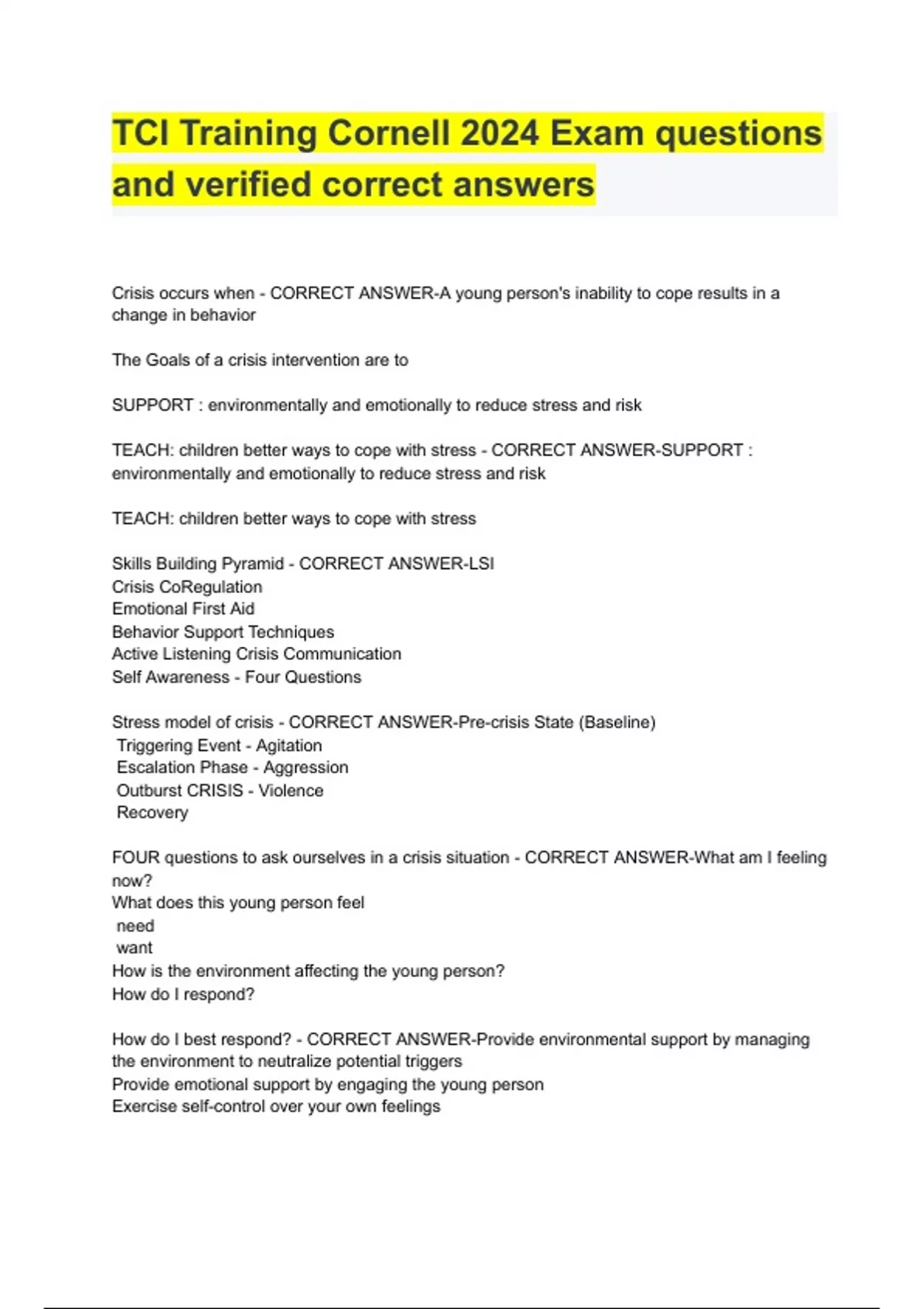 TCI Training Cornell 2024 Exam questions and verified correct answers

Crisis occurs when - CORRECT ANSWER-A young person's inability to cope results in a change in behavior

The Goals of a crisis intervention are to

SUPPORT : environmentally and emotionally to reduce stress and risk

TEACH: children better ways to cope with stress - CORRECT ANSWER-SUPPORT : environmentally and emotionally to reduce stress and risk

TEACH: children better ways to cope with stress

Skills Building Pyramid - CORRECT ANSWER-LSI
Crisis CoRegulation
Emotional First Aid
Behavior Support Techniques
Active Listening Crisis Communication
Self Awareness - Four Questions

Stress model of crisis - CORRECT ANSWER-Pre-crisis State (Baseline)
Triggering Event - Agitation
Escalation Phase - Aggression
Outburst CRISIS - Violence
Recovery

FOUR questions to ask ourselves in a crisis situation - CORRECT ANSWER-What am I feeling now?
What does this young person feel
need
want
How is the environment affecting the young person?
How do I respond?

How do I best respond? - CORRECT ANSWER-Provide environmental support by managing the environment to neutralize potential triggers
Provide emotional support by engaging the young person
Exercise self-control over your own feelings